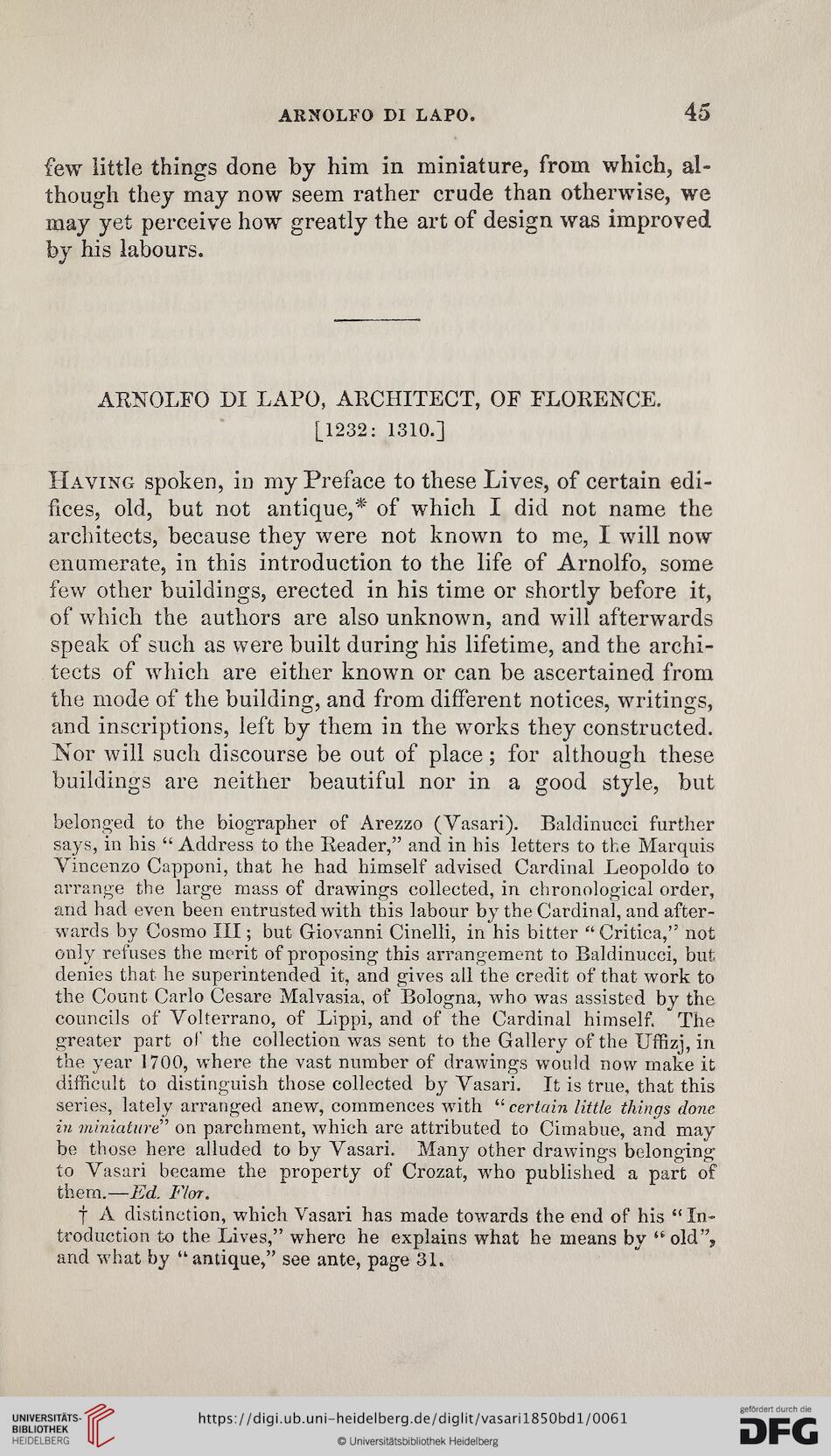 ARNOLFO DI LAPO. 45

few little things done by him in miniature, from which, although they may now seem rather crude than otherwise, we may yet perceive how greatly the art of design was improved by his labours.

ARNOLFO DI LAPO, ARCHITECT, OF FLORENCE.
[1232: 1310.]

Having spoken, in my Preface to these Lives, of certain edifices, old, but not antique,* of which I did not name the architects, because they were not known to me, I will now enumerate, in this introduction to the life of Arnolfo, some few other buildings, erected in his time or shortly before it, of which the authors are also unknown, and will afterwards speak of such as were built during his lifetime, and the architects of which are either known or can be ascertained from the mode of the building, and from different notices, writings, and inscriptions, left by them in the works they constructed. Nor will such discourse be out of place; for although these buildings are neither beautiful nor in a good style, but

belonged to the biographer of Arezzo (Vasari). Baldinucci further says, in his "Address to the Reader," and in his letters to the Marquis Vincenzo Capponi, that he had himself advised Cardinal Leopoldo to arrange the large mass of drawings collected, in chronological order, and had even been entrusted with this labour by the Cardinal, and afterwards by Cosmo III; but Giovanni Cinelli, in his bitter "Critica," not only refuses the merit of proposing this arrangement to Baldinucci, but denies that he superintended it, and gives all the credit of that work to the Count Carlo Cesare Malvasia, of Bologna, who was assisted by the councils of Volterrano, of Lippi, and of the Cardinal himself. The greater part of the collection was sent to the Gallery of the Uffizj, in the year 1700, where the vast number of drawings would now make it difficult to distinguish those collected by Vasari. It is true, that this series, lately arranged anew, commences with "certain little things done in miniature" on parchment, which are attributed to Cimabue, and may be those here alluded to by Vasari. Many other drawings belonging to Vasari became the property of Crozat, who published a part of them.—Ed. Flor.

† A distinction, which Vasari has made towards the end of his "Introduction to the Lives," where he explains what he means by "old", and what by "antique," see ante, page 31.

UNIVERSITÄTS-BIBLIOTHEK HEIDELBERG
https://digi.ub.uni-heidelberg.de/diglit/vasari1850bd1/0061
© Universitätsbibliothek Heidelberg
gefördert durch die DFG